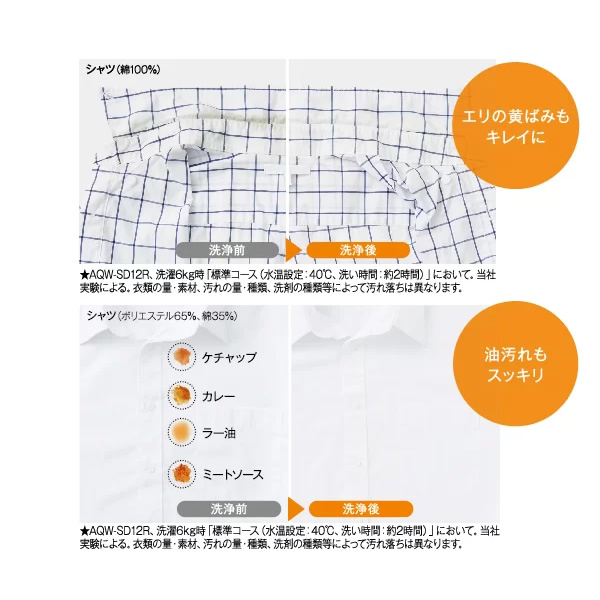 シャツ（綿100%）

エリの黄ばみもキレイに

洗浄前

洗浄後

★AQW-SD12R、洗濯6kg時「標準コース（水温設定：40℃、洗い時間：約2時間）」において。当社実験による。衣類の量・素材、汚れの量・種類、洗剤の種類等によって汚れ落ちは異なります。

シャツ（ポリエステル65%、綿35%）

ケチャップ

カレー

ラー油

ミートソース

油汚れもスッキリ

洗浄前

洗浄後

★AQW-SD12R、洗濯6kg時「標準コース（水温設定：40℃、洗い時間：約2時間）」において。当社実験による。衣類の量・素材、汚れの量・種類、洗剤の種類等によって汚れ落ちは異なります。